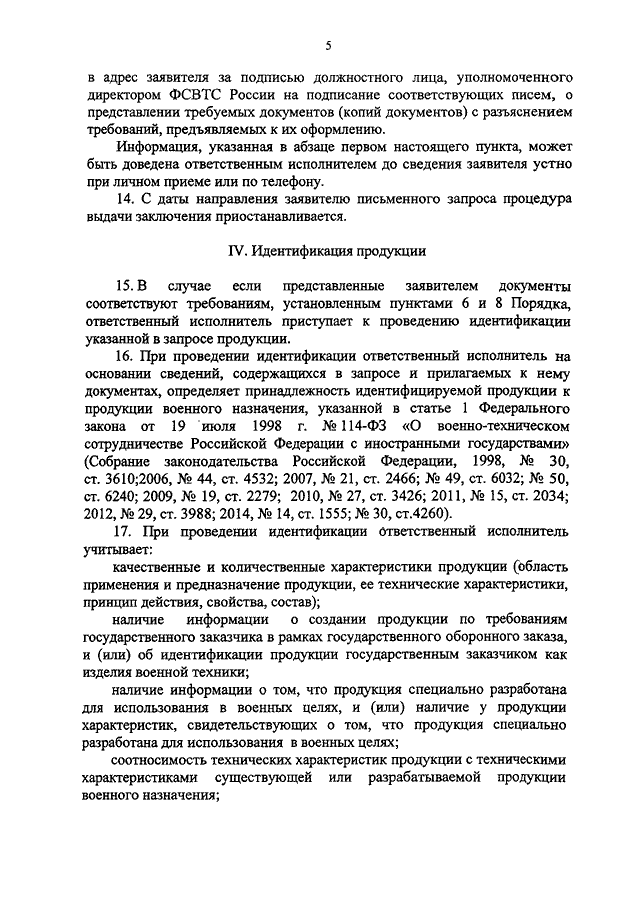 5

в адрес заявителя за подписью должностного лица, уполномоченного директором ФСВТС России на подписание соответствующих писем, о представлении требуемых документов (копий документов) с разъяснением требований, предъявляемых к их оформлению.

Информация, указанная в абзаце первом настоящего пункта, может быть доведена ответственным исполнителем до сведения заявителя устно при личном приеме или по телефону.

14. С даты направления заявителю письменного запроса процедура выдачи заключения приостанавливается.

IV. Идентификация продукции

15. В случае если представленные заявителем документы соответствуют требованиям, установленным пунктами 6 и 8 Порядка, ответственный исполнитель приступает к проведению идентификации указанной в запросе продукции.

16. При проведении идентификации ответственный исполнитель на основании сведений, содержащихся в запросе и прилагаемых к нему документах, определяет принадлежность идентифицируемой продукции к продукции военного назначения, указанной в статье 1 Федерального закона от 19 июля 1998 г. № 114-ФЗ «О военно-техническом сотрудничестве Российской Федерации с иностранными государствами» (Собрание законодательства Российской Федерации, 1998, № 30, ст. 3610;2006, № 44, ст. 4532; 2007, № 21, ст. 2466; № 49, ст. 6032; № 50, ст. 6240; 2009, № 19, ст. 2279; 2010, № 27, ст. 3426; 2011, № 15, ст. 2034; 2012, № 29, ст. 3988; 2014, № 14, ст. 1555; № 30, ст.4260).

17. При проведении идентификации ответственный исполнитель учитывает:

качественные и количественные характеристики продукции (область применения и предназначение продукции, ее технические характеристики, принцип действия, свойства, состав);

наличие информации о создании продукции по требованиям государственного заказчика в рамках государственного оборонного заказа, и (или) об идентификации продукции государственным заказчиком как изделия военной техники;

наличие информации о том, что продукция специально разработана для использования в военных целях, и (или) наличие у продукции характеристик, свидетельствующих о том, что продукция специально разработана для использования в военных целях;

соотносимость технических характеристик продукции с техническими характеристиками существующей или разрабатываемой продукции военного назначения;